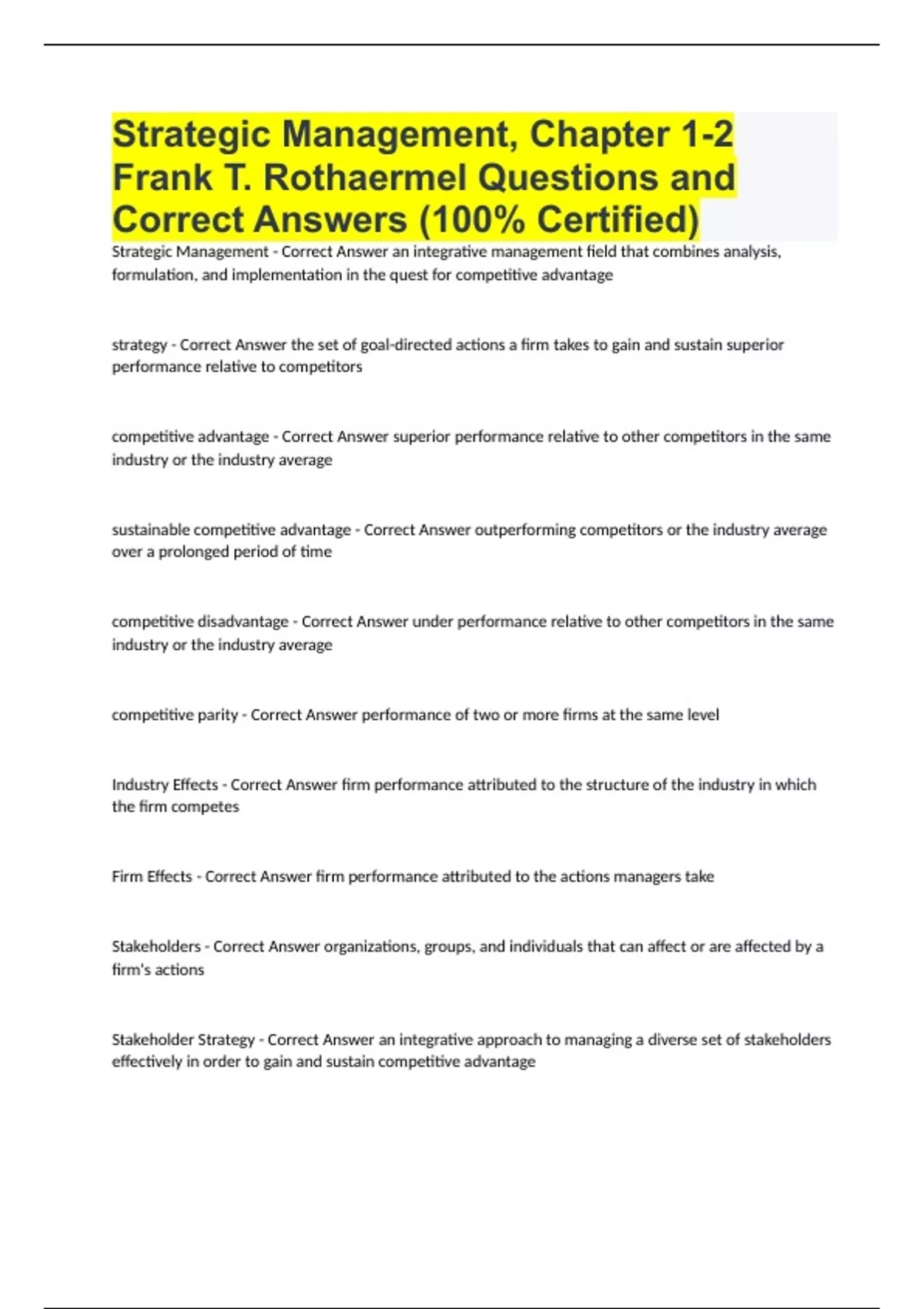 Strategic Management, Chapter 1-2 Frank T. Rothaermel Questions and Correct Answers (100% Certified)

Strategic Management - Correct Answer an integrative management field that combines analysis, formulation, and implementation in the quest for competitive advantage

strategy - Correct Answer the set of goal-directed actions a firm takes to gain and sustain superior performance relative to competitors

competitive advantage - Correct Answer superior performance relative to other competitors in the same industry or the industry average

sustainable competitive advantage - Correct Answer outperforming competitors or the industry average over a prolonged period of time

competitive disadvantage - Correct Answer under performance relative to other competitors in the same industry or the industry average

competitive parity - Correct Answer performance of two or more firms at the same level

Industry Effects - Correct Answer firm performance attributed to the structure of the industry in which the firm competes

Firm Effects - Correct Answer firm performance attributed to the actions managers take

Stakeholders - Correct Answer organizations, groups, and individuals that can affect or are affected by a firm's actions

Stakeholder Strategy - Correct Answer an integrative approach to managing a diverse set of stakeholders effectively in order to gain and sustain competitive advantage